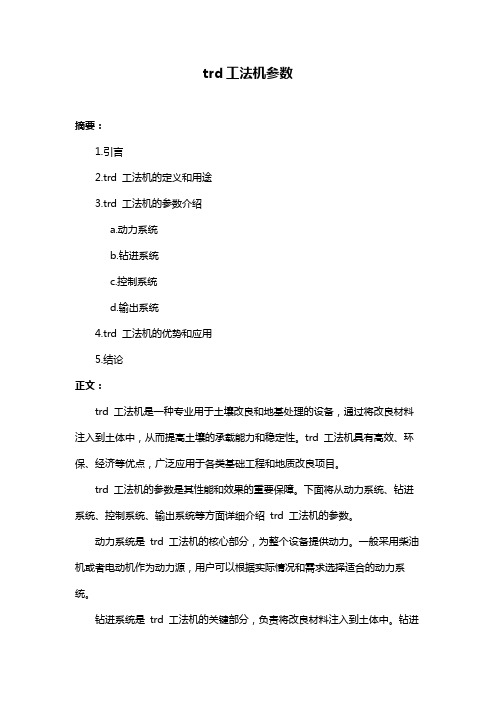 trd 工法机参数

摘要：

1.引言

2.trd 工法机的定义和用途

3.trd 工法机的参数介绍

a.动力系统

b.钻进系统

c.控制系统

d.输出系统

4.trd 工法机的优势和应用

5.结论

正文：

trd 工法机是一种专业用于土壤改良和地基处理的设备，通过将改良材料注入到土体中，从而提高土壤的承载能力和稳定性。trd 工法机具有高效、环保、经济等优点，广泛应用于各类基础工程和地质改良项目。

trd 工法机的参数是其性能和效果的重要保障。下面将从动力系统、钻进系统、控制系统、输出系统等方面详细介绍 trd 工法机的参数。

动力系统是 trd 工法机的核心部分，为整个设备提供动力。一般采用柴油机或者电动机作为动力源，用户可以根据实际情况和需求选择适合的动力系统。

钻进系统是 trd 工法机的关键部分，负责将改良材料注入到土体中。钻进